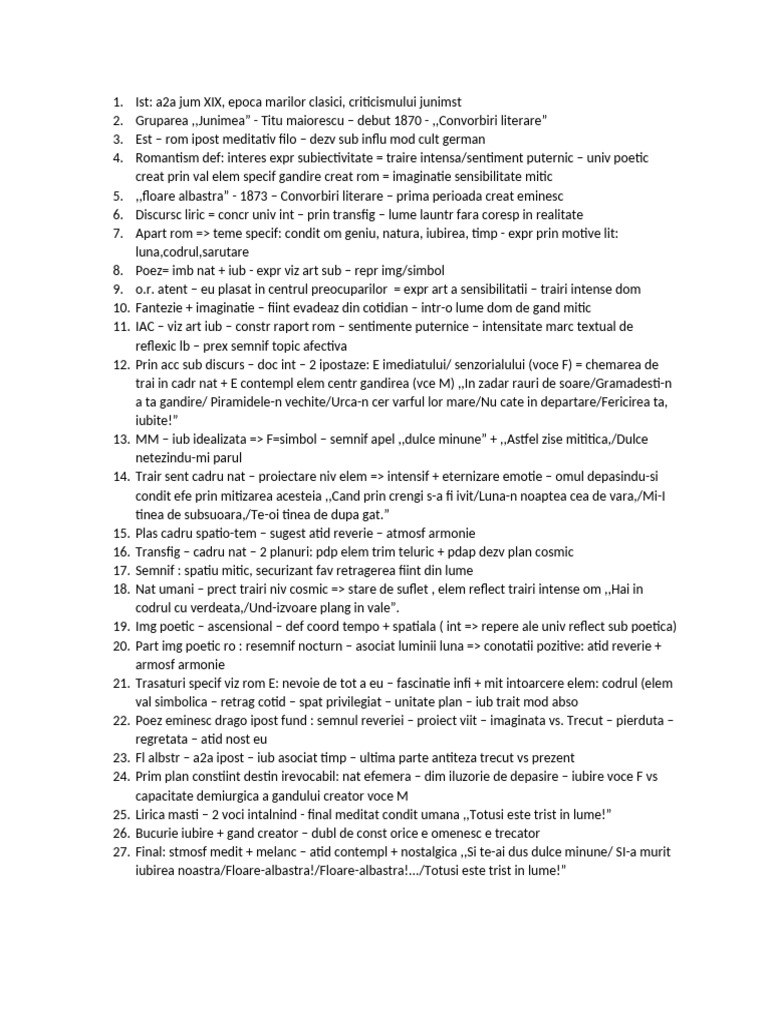 1. Ist: a2a jum XIX, epoca marilor clasici, criticismului junimst
2. Gruparea ,,Junimea" - Titu maiorescu – debut 1870 - ,,Convorbiri literare"
3. Est – rom ipost meditativ filo – dezv sub influ mod cult german
4. Romantism def: interes expr subiectivitate = traire intensa/sentiment puternic – univ poetic creat prin val elem specif gandire creat rom = imaginatie sensibilitate mitic
5. ,,floare albastra" - 1873 – Convorbiri literare – prima perioada creat eminesc
6. Discursc liric = concr univ int – prin transfig – lume launtr fara coresp in realitate
7. Apart rom => teme specif: condit om geniu, natura, iubirea, timp - expr prin motive lit: luna,codrul,sarutare
8. Poez= imb nat + iub - expr viz art sub – repr img/simbol
9. o.r. atent – eu plasat in centrul preocuparilor = expr art a sensibilitatii – trairi intense dom
10. Fantezie + imaginatie – fiint evadeaz din cotidian – intr-o lume dom de gand mitic
11. IAC – viz art iub – constr raport rom – sentimente puternice – intensitate marc textual de reflexic lb – prex semnif topic afectiva
12. Prin acc sub discurs – doc int – 2 ipostaze: E imediatului/ senzorialului (voce F) = chemarea de trai in cadr nat + E contempl elem centr gandirea (vce M) ,,In zadar rauri de soare/Gramadesti-n a ta gandire/ Piramidele-n vechite/Urca-n cer varful lor mare/Nu cate in departare/Fericirea ta, iubite!"
13. MM – iub idealizata => F=simbol – semnif apel ,,dulce minune" + ,,Astfel zise mititica,/Dulce netezindu-mi parul
14. Trair sent cadru nat – proiectare niv elem => intensif + eternizare emotie – omul depasindu-si condit efe prin mitizarea acesteia ,,Cand prin crengi s-a fi ivit/Luna-n noaptea cea de vara,/Mi-I tinea de subsuoara,/Te-oi tinea de dupa gat."
15. Plas cadru spatio-tem – sugest atid reverie – atmosf armonie
16. Transfig – cadru nat – 2 planuri: pdp elem trim teluric + pdap dezv plan cosmic
17. Semnif : spatiu mitic, securizant fav retragerea fiint din lume
18. Nat umani – prect trairi niv cosmic => stare de suflet , elem reflect trairi intense om ,,Hai in codrul cu verdeata,/Und-izvoare plang in vale".
19. Img poetic – ascensional – def coord tempo + spatiala ( int => repere ale univ reflect sub poetica)
20. Part img poetic ro : resemnif nocturn – asociat luminii luna => conotatii pozitive: atid reverie + armosf armonie
21. Trasaturi specif viz rom E: nevoie de tot a eu – fascinatie infi + mit intoarcere elem: codrul (elem val simbolica – retrag cotid – spat privilegiat – unitate plan – iub trait mod abso
22. Poez eminesc drago ipost fund : semnul reveriei – proiect viit – imaginata vs. Trecut – pierduta – regretata – atid nost eu
23. Fl albstr – a2a ipost – iub asociat timp – ultima parte antiteza trecut vs prezent
24. Prim plan constiint destin irevocabil: nat efemera – dim iluzorie de depasire – iubire voce F vs capacitate demiurgica a gandului creator voce M
25. Lirica masti – 2 voci intalnind - final meditat condit umana ,,Totusi este trist in lume!"
26. Bucurie iubire + gand creator – dubl de const orice e omenesc e trecator
27. Final: stmosf medit + melanc – atid contempl + nostalgica ,,Si te-ai dus dulce minune/ SI-a murit iubirea noastra/Floare-albastra!/Floare-albastra!.../Totusi este trist in lume!"